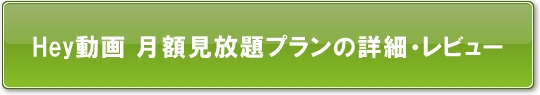 Hey動画 月額見放題プランの詳細・レビュー